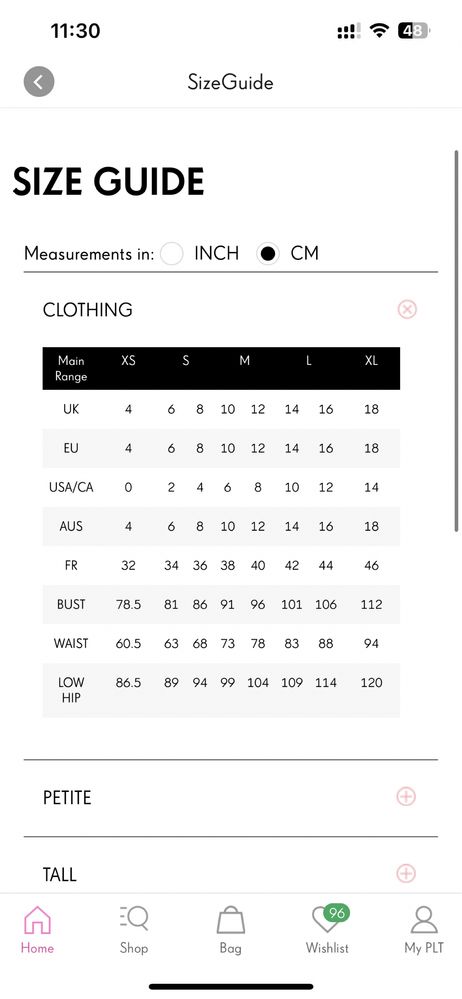 11:30

48

SizeGuide

SIZE GUIDE

Measurements in: INCH CM

CLOTHING

| Main Range | XS | S | | M | | L | | XL |
|---|---|---|---|---|---|---|---|---|
| UK | 4 | 6 | 8 | 10 | 12 | 14 | 16 | 18 |
| EU | 4 | 6 | 8 | 10 | 12 | 14 | 16 | 18 |
| USA/CA | 0 | 2 | 4 | 6 | 8 | 10 | 12 | 14 |
| AUS | 4 | 6 | 8 | 10 | 12 | 14 | 16 | 18 |
| FR | 32 | 34 | 36 | 38 | 40 | 42 | 44 | 46 |
| BUST | 78.5 | 81 | 86 | 91 | 96 | 101 | 106 | 112 |
| WAIST | 60.5 | 63 | 68 | 73 | 78 | 83 | 88 | 94 |
| LOW HIP | 86.5 | 89 | 94 | 99 | 104 | 109 | 114 | 120 |

PETITE

TALL

Home Shop Bag 96 Wishlist My PLT